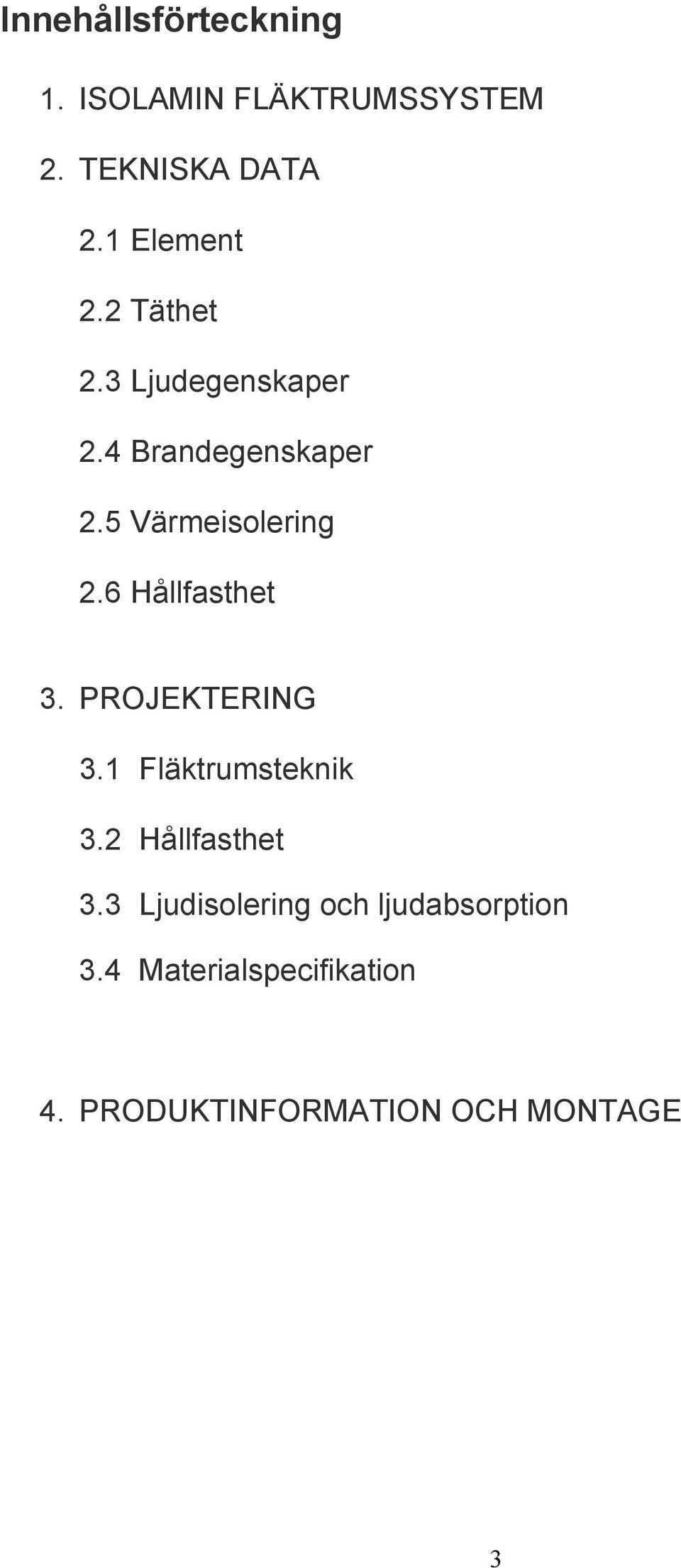 Innehållsförteckning

1. ISOLAMIN FLÄKTRUMSSYSTEM

2. TEKNISKA DATA

2.1 Element

2.2 Täthet

2.3 Ljudegenskaper

2.4 Brandegenskaper

2.5 Värmeisolering

2.6 Hållfasthet

3. PROJEKTERING

3.1 Fläktrumsteknik

3.2 Hållfasthet

3.3 Ljudisolering och ljudabsorption

3.4 Materialspecifikation

4. PRODUKTINFORMATION OCH MONTAGE

3